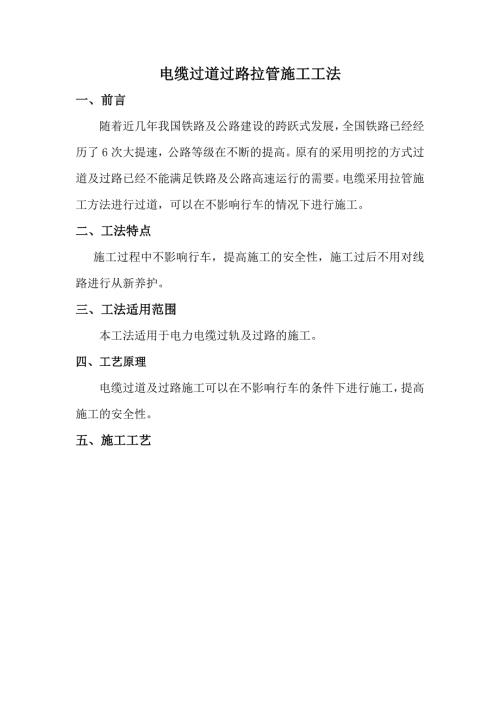 电缆过道过路拉管施工工法

一、前言

随着近几年我国铁路及公路建设的跨跃式发展，全国铁路已经经历了 6 次大提速，公路等级在不断的提高。原有的采用明挖的方式过道及过路已经不能满足铁路及公路高速运行的需要。电缆采用拉管施工方法进行过道，可以在不影响行车的情况下进行施工。

二、工法特点

施工过程中不影响行车，提高施工的安全性，施工过后不用对线路进行从新养护。

三、工法适用范围

本工法适用于电力电缆过轨及过路的施工。

四、工艺原理

电缆过道及过路施工可以在不影响行车的条件下进行施工，提高施工的安全性。

五、施工工艺